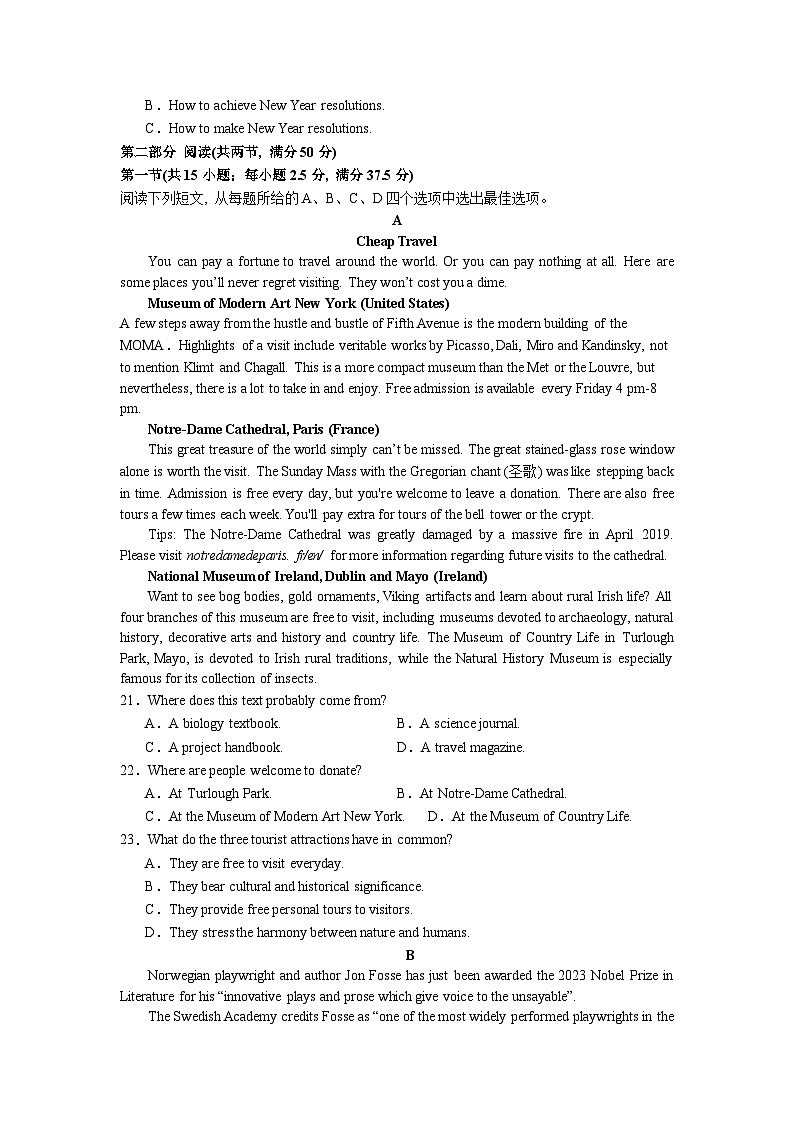 B．How to achieve New Year resolutions.

C．How to make New Year resolutions.

第二部分 阅读(共两节，满分 50 分)

第一节(共 15 小题；每小题 2.5 分，满分 37.5 分)

阅读下列短文，从每题所给的 A、B、C、D 四个选项中选出最佳选项。

A

Cheap Travel

You can pay a fortune to travel around the world. Or you can pay nothing at all. Here are some places you'll never regret visiting. They won't cost you a dime.

Museum of Modern Art New York (United States)

A few steps away from the hustle and bustle of Fifth Avenue is the modern building of the MOMA．Highlights of a visit include veritable works by Picasso, Dali, Miro and Kandinsky, not to mention Klimt and Chagall. This is a more compact museum than the Met or the Louvre, but nevertheless, there is a lot to take in and enjoy. Free admission is available every Friday 4 pm-8 pm.

Notre-Dame Cathedral, Paris (France)

This great treasure of the world simply can't be missed. The great stained-glass rose window alone is worth the visit. The Sunday Mass with the Gregorian chant (圣歌) was like stepping back in time. Admission is free every day, but you're welcome to leave a donation. There are also free tours a few times each week. You'll pay extra for tours of the bell tower or the crypt.

Tips: The Notre-Dame Cathedral was greatly damaged by a massive fire in April 2019. Please visit notredamedeparis. fr/en/ for more information regarding future visits to the cathedral.

National Museum of Ireland, Dublin and Mayo (Ireland)

Want to see bog bodies, gold ornaments, Viking artifacts and learn about rural Irish life? All four branches of this museum are free to visit, including museums devoted to archaeology, natural history, decorative arts and history and country life. The Museum of Country Life in Turlough Park, Mayo, is devoted to Irish rural traditions, while the Natural History Museum is especially famous for its collection of insects.

21．Where does this text probably come from?

A．A biology textbook.
B．A science journal.
C．A project handbook.
D．A travel magazine.

22．Where are people welcome to donate?

A．At Turlough Park.
B．At Notre-Dame Cathedral.
C．At the Museum of Modern Art New York.
D．At the Museum of Country Life.

23．What do the three tourist attractions have in common?

A．They are free to visit everyday.
B．They bear cultural and historical significance.
C．They provide free personal tours to visitors.
D．They stress the harmony between nature and humans.

B

Norwegian playwright and author Jon Fosse has just been awarded the 2023 Nobel Prize in Literature for his "innovative plays and prose which give voice to the unsayable".

The Swedish Academy credits Fosse as "one of the most widely performed playwrights in the